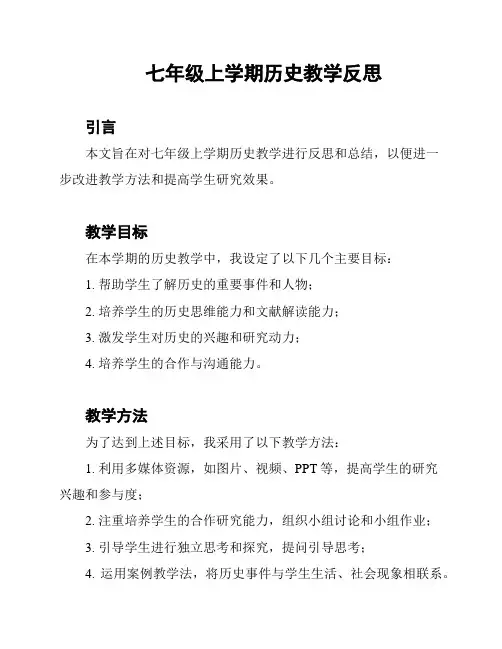 七年级上学期历史教学反思

引言

本文旨在对七年级上学期历史教学进行反思和总结，以便进一步改进教学方法和提高学生研究效果。

教学目标

在本学期的历史教学中，我设定了以下几个主要目标：

1. 帮助学生了解历史的重要事件和人物；

2. 培养学生的历史思维能力和文献解读能力；

3. 激发学生对历史的兴趣和研究动力；

4. 培养学生的合作与沟通能力。

教学方法

为了达到上述目标，我采用了以下教学方法：

1. 利用多媒体资源，如图片、视频、PPT 等，提高学生的研究兴趣和参与度；

2. 注重培养学生的合作研究能力，组织小组讨论和小组作业；

3. 引导学生进行独立思考和探究，提问引导思考；

4. 运用案例教学法，将历史事件与学生生活、社会现象相联系。